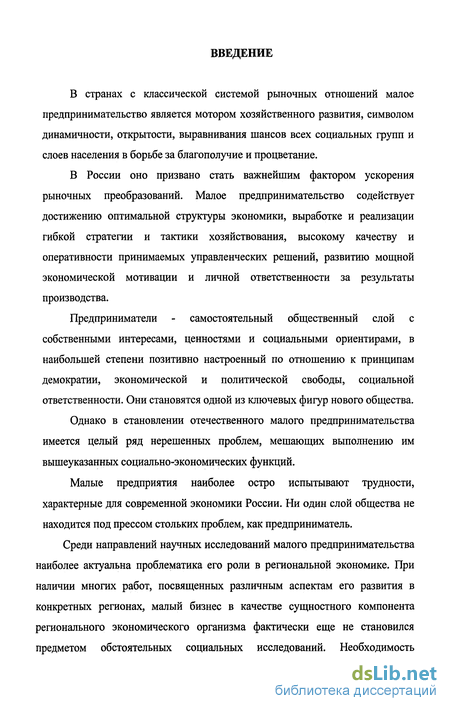 ВВЕДЕНИЕ

В странах с классической системой рыночных отношений малое предпринимательство является мотором хозяйственного развития, символом динамичности, открытости, выравнивания шансов всех социальных групп и слоев населения в борьбе за благополучие и процветание.

В России оно призвано стать важнейшим фактором ускорения рыночных преобразований. Малое предпринимательство содействует достижению оптимальной структуры экономики, выработке и реализации гибкой стратегии и тактики хозяйствования, высокому качеству и оперативности принимаемых управленческих решений, развитию мощной экономической мотивации и личной ответственности за результаты производства.

Предприниматели - самостоятельный общественный слой с собственными интересами, ценностями и социальными ориентирами, в наибольшей степени позитивно настроенный по отношению к принципам демократии, экономической и политической свободы, социальной ответственности. Они становятся одной из ключевых фигур нового общества.

Однако в становлении отечественного малого предпринимательства имеется целый ряд нерешенных проблем, мешающих выполнению им вышеуказанных социально-экономических функций.

Малые предприятия наиболее остро испытывают трудности, характерные для современной экономики России. Ни один слой общества не находится под прессом стольких проблем, как предприниматель.

Среди направлений научных исследований малого предпринимательства наиболее актуальна проблематика его роли в региональной экономике. При наличии многих работ, посвященных различным аспектам его развития в конкретных регионах, малый бизнес в качестве сущностного компонента регионального экономического организма фактически еще не становился предметом обстоятельных социальных исследований. Необходимость

dsLib.net
библиотека диссертаций